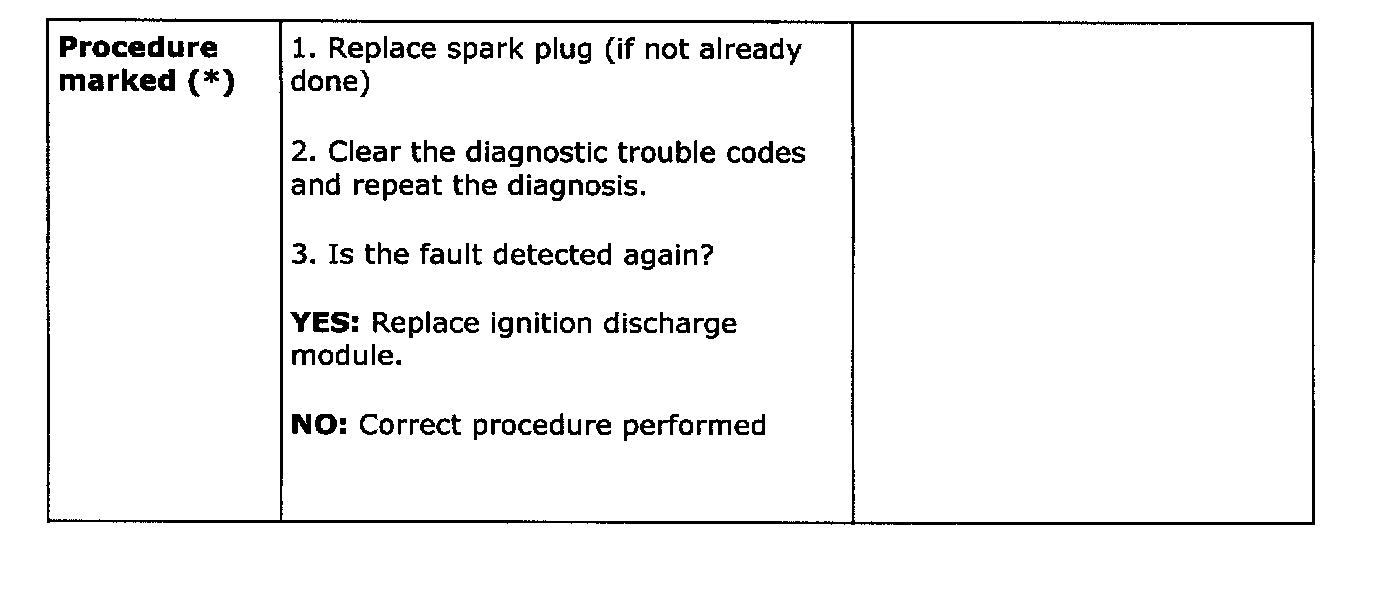 | Procedure marked (*) | 1. Replace spark plug (if not already done) 2. Clear the diagnostic trouble codes and repeat the diagnosis. 3. Is the fault detected again? YES: Replace ignition discharge module. NO: Correct procedure performed | |
|---|---|---|